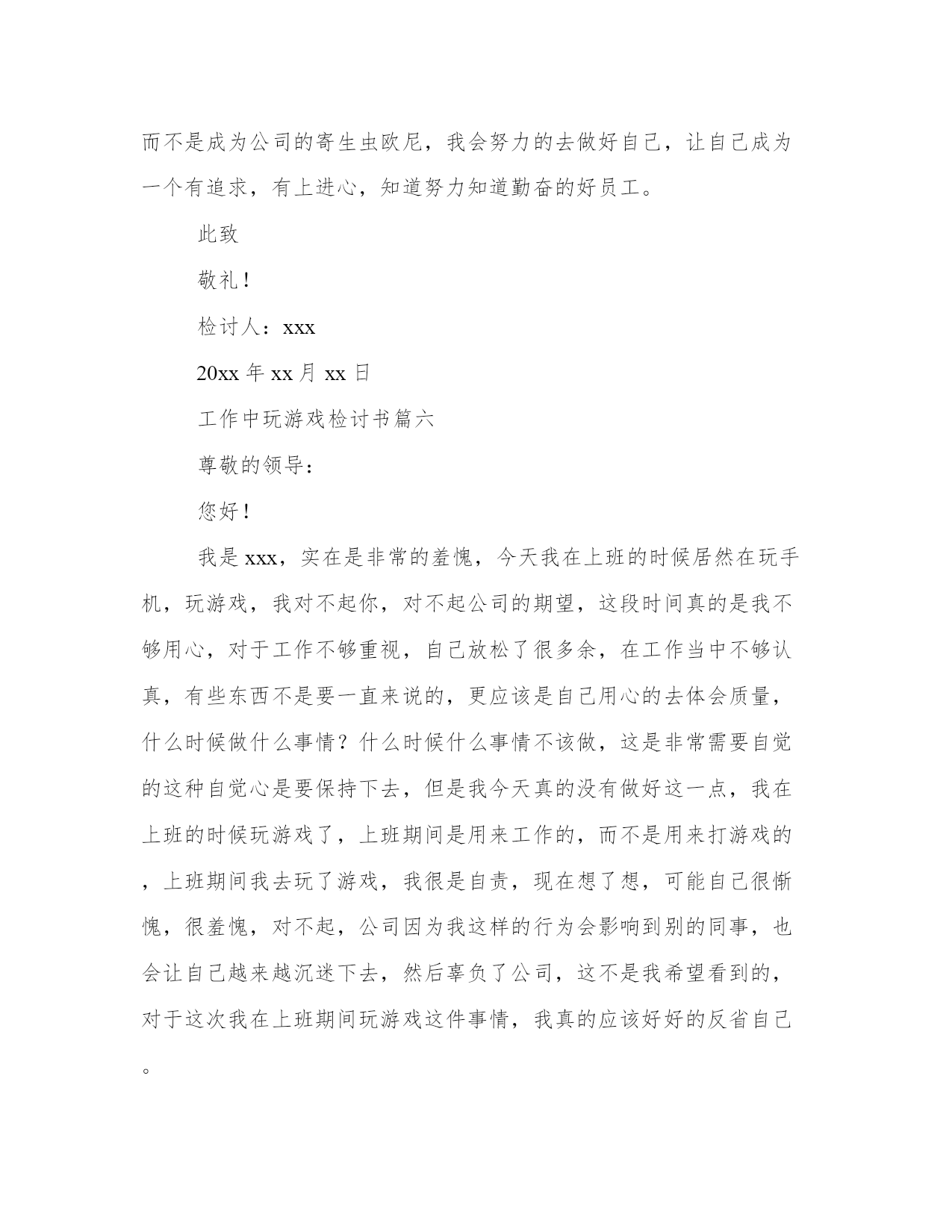 而不是成为公司的寄生虫欧尼，我会努力的去做好自己，让自己成为一个有追求，有上进心，知道努力知道勤奋的好员工。

此致

敬礼！

检讨人：xxx

20xx 年 xx 月 xx 日

工作中玩游戏检讨书篇六

尊敬的领导：

您好！

我是 xxx，实在是非常的羞愧，今天我在上班的时候居然在玩手机，玩游戏，我对不起你，对不起公司的期望，这段时间真的是我不够用心，对于工作不够重视，自己放松了很多余，在工作当中不够认真，有些东西不是要一直来说的，更应该是自己用心的去体会质量，什么时候做什么事情？什么时候什么事情不该做，这是非常需要自觉的这种自觉心是要保持下去，但是我今天真的没有做好这一点，我在上班的时候玩游戏了，上班期间是用来工作的，而不是用来打游戏的，上班期间我去玩了游戏，我很是自责，现在想了想，可能自己很惭愧，很羞愧，对不起，公司因为我这样的行为会影响到别的同事，也会让自己越来越沉迷下去，然后辜负了公司，这不是我希望看到的，对于这次我在上班期间玩游戏这件事情，我真的应该好好的反省自己。